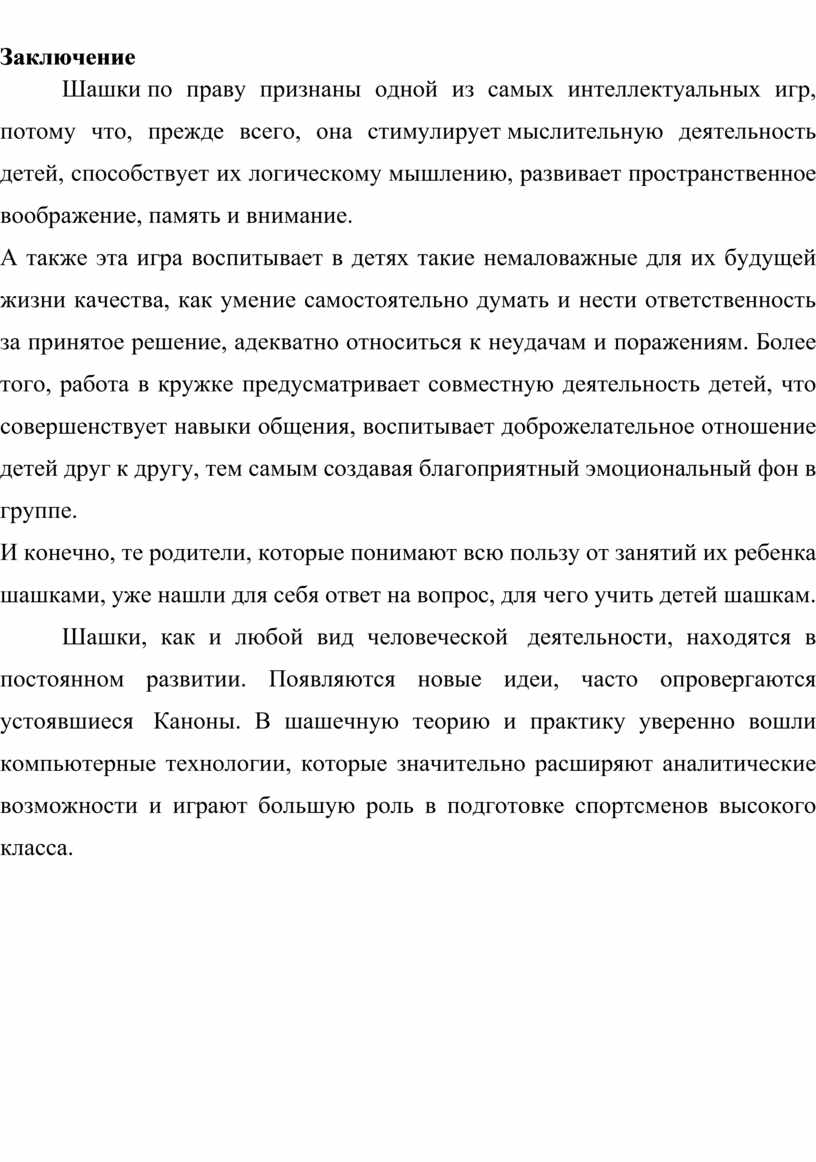 Заключение

Шашки по праву признаны одной из самых интеллектуальных игр, потому что, прежде всего, она стимулирует мыслительную деятельность детей, способствует их логическому мышлению, развивает пространственное воображение, память и внимание.

А также эта игра воспитывает в детях такие немаловажные для их будущей жизни качества, как умение самостоятельно думать и нести ответственность за принятое решение, адекватно относиться к неудачам и поражениям. Более того, работа в кружке предусматривает совместную деятельность детей, что совершенствует навыки общения, воспитывает доброжелательное отношение детей друг к другу, тем самым создавая благоприятный эмоциональный фон в группе.

И конечно, те родители, которые понимают всю пользу от занятий их ребенка шашками, уже нашли для себя ответ на вопрос, для чего учить детей шашкам.

Шашки, как и любой вид человеческой деятельности, находятся в постоянном развитии. Появляются новые идеи, часто опровергаются устоявшиеся Каноны. В шашечную теорию и практику уверенно вошли компьютерные технологии, которые значительно расширяют аналитические возможности и играют большую роль в подготовке спортсменов высокого класса.